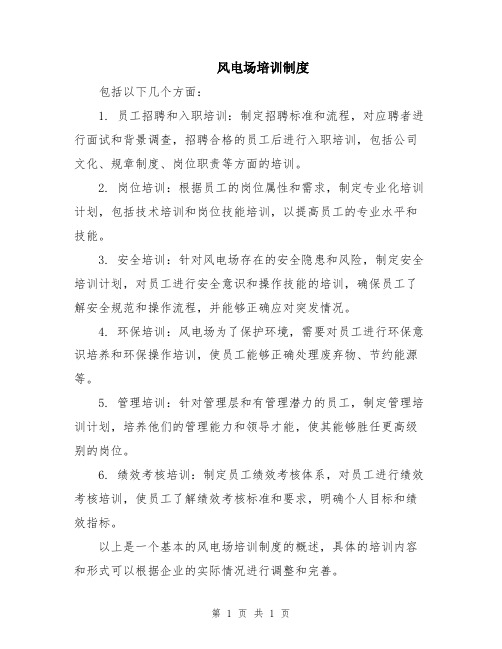 风电场培训制度

包括以下几个方面：

1. 员工招聘和入职培训：制定招聘标准和流程，对应聘者进行面试和背景调查，招聘合格的员工后进行入职培训，包括公司文化、规章制度、岗位职责等方面的培训。

2. 岗位培训：根据员工的岗位属性和需求，制定专业化培训计划，包括技术培训和岗位技能培训，以提高员工的专业水平和技能。

3. 安全培训：针对风电场存在的安全隐患和风险，制定安全培训计划，对员工进行安全意识和操作技能的培训，确保员工了解安全规范和操作流程，并能够正确应对突发情况。

4. 环保培训：风电场为了保护环境，需要对员工进行环保意识培养和环保操作培训，使员工能够正确处理废弃物、节约能源等。

5. 管理培训：针对管理层和有管理潜力的员工，制定管理培训计划，培养他们的管理能力和领导才能，使其能够胜任更高级别的岗位。

6. 绩效考核培训：制定员工绩效考核体系，对员工进行绩效考核培训，使员工了解绩效考核标准和要求，明确个人目标和绩效指标。

以上是一个基本的风电场培训制度的概述，具体的培训内容和形式可以根据企业的实际情况进行调整和完善。

第 1 页 共 1 页